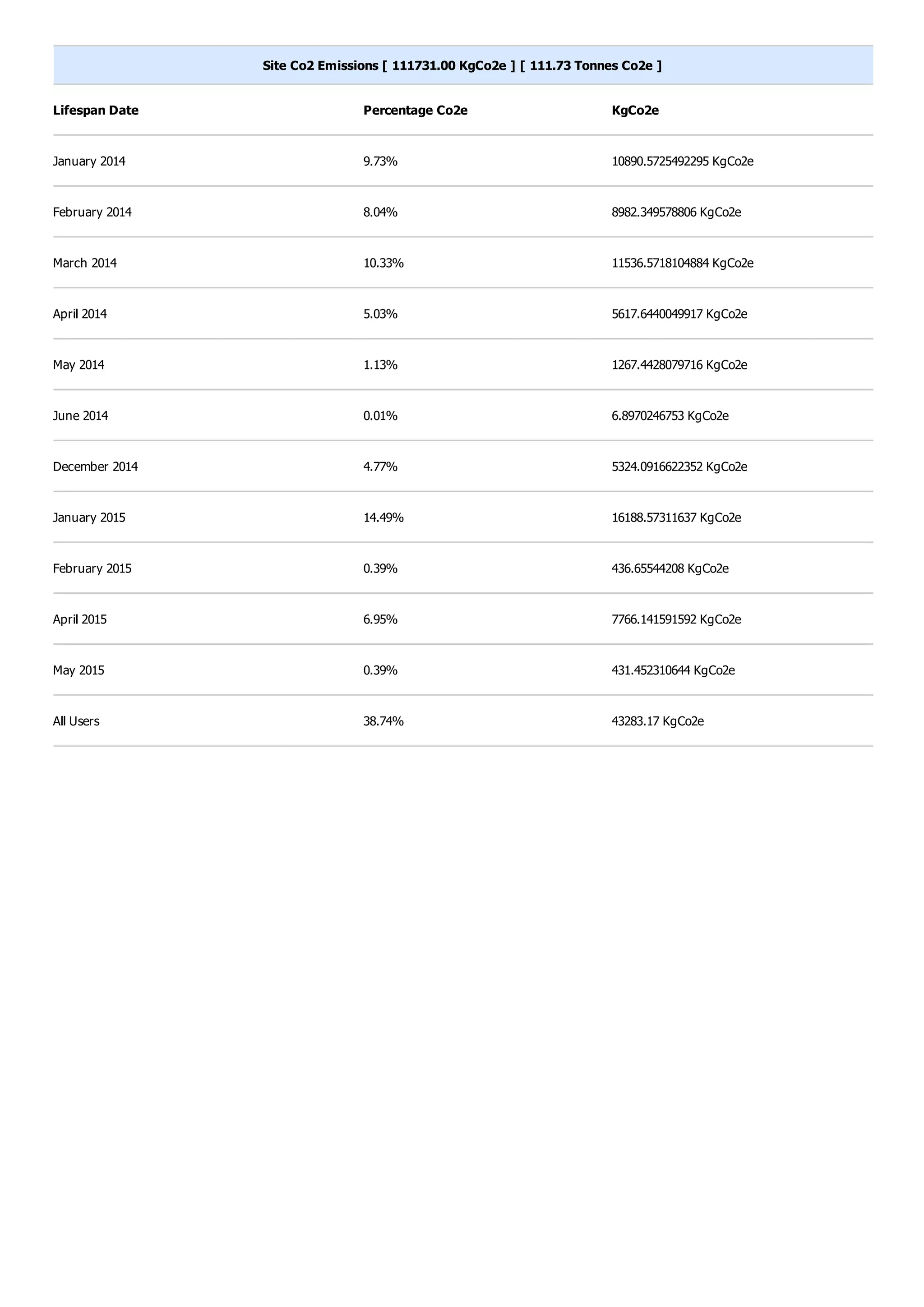 Site Co2 Emissions [ 111731.00 KgCo2e ] [ 111.73 Tonnes Co2e ]

| Lifespan Date | Percentage Co2e | KgCo2e |
|---|---|---|
| January 2014 | 9.73% | 10890.5725492295 KgCo2e |
| February 2014 | 8.04% | 8982.349578806 KgCo2e |
| March 2014 | 10.33% | 11536.5718104884 KgCo2e |
| April 2014 | 5.03% | 5617.6440049917 KgCo2e |
| May 2014 | 1.13% | 1267.4428079716 KgCo2e |
| June 2014 | 0.01% | 6.8970246753 KgCo2e |
| December 2014 | 4.77% | 5324.0916622352 KgCo2e |
| January 2015 | 14.49% | 16188.57311637 KgCo2e |
| February 2015 | 0.39% | 436.65544208 KgCo2e |
| April 2015 | 6.95% | 7766.141591592 KgCo2e |
| May 2015 | 0.39% | 431.452310644 KgCo2e |
| All Users | 38.74% | 43283.17 KgCo2e |